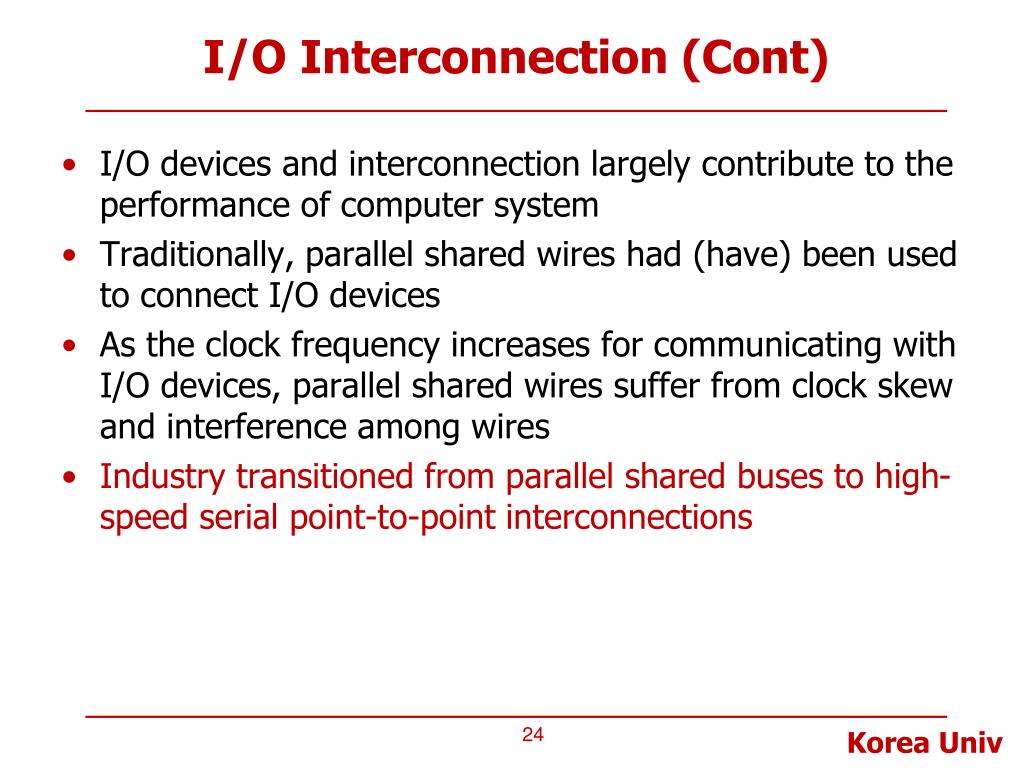 I/O Interconnection (Cont)

• I/O devices and interconnection largely contribute to the performance of computer system
• Traditionally, parallel shared wires had (have) been used to connect I/O devices
• As the clock frequency increases for communicating with I/O devices, parallel shared wires suffer from clock skew and interference among wires
• Industry transitioned from parallel shared buses to high-speed serial point-to-point interconnections

24

Korea Univ